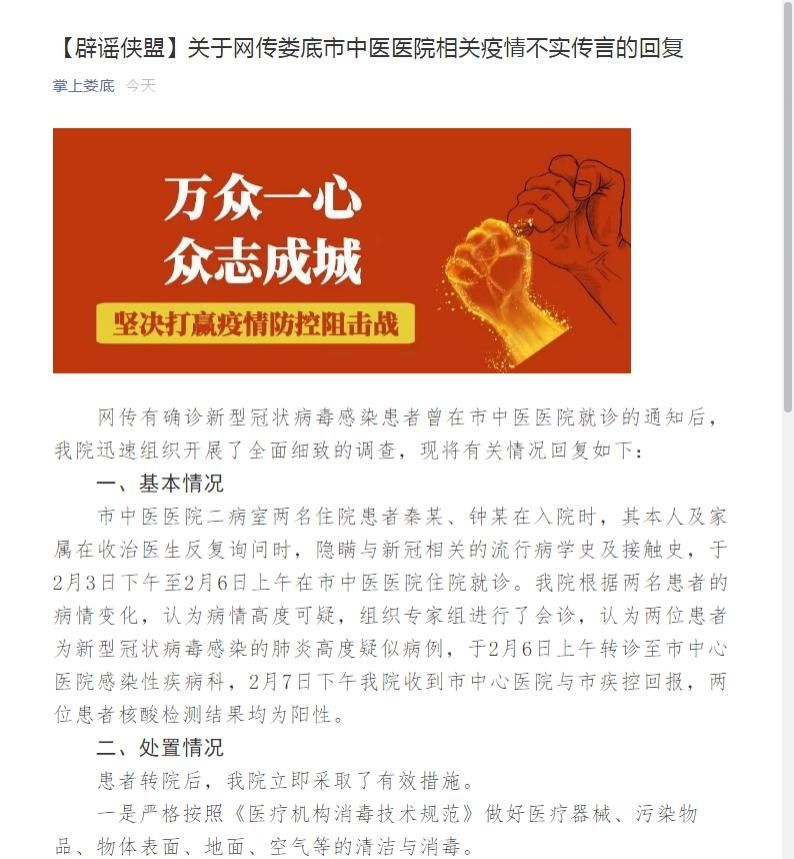 【辟谣侠盟】关于网传娄底市中医医院相关疫情不实传言的回复

掌上娄底 今天

万众一心
众志成城
坚决打赢疫情防控阻击战

网传有确诊新型冠状病毒感染患者曾在市中医医院就诊的通知后，我院迅速组织开展了全面细致的调查，现将有关情况回复如下：

一、基本情况

市中医医院二病室两名住院患者秦某、钟某在入院时，其本人及家属在收治医生反复询问时，隐瞒与新冠相关的流行病学史及接触史，于2月3日下午至2月6日上午在市中医医院住院就诊。我院根据两名患者的病情变化，认为病情高度可疑，组织专家组进行了会诊，认为两位患者为新型冠状病毒感染的肺炎高度疑似病例，于2月6日上午转诊至市中心医院感染性疾病科，2月7日下午我院收到市中心医院与市疾控回报，两位患者核酸检测结果均为阳性。

二、处置情况

患者转院后，我院立即采取了有效措施。

一是严格按照《医疗机构消毒技术规范》做好医疗器械、污染物品、物体表面、地面、空气等的清洁与消毒。